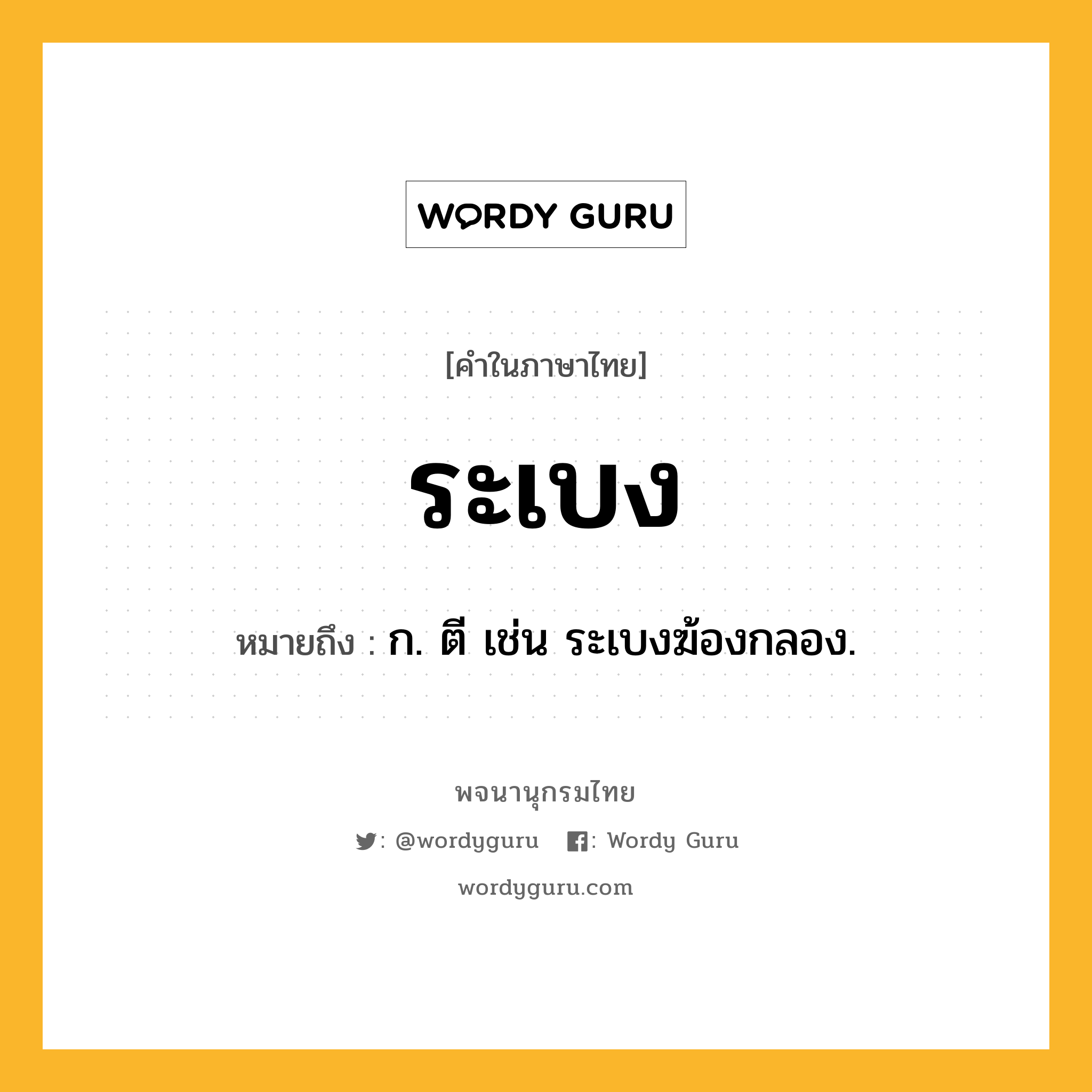 WORDY GURU

[คำในภาษาไทย]

ระเบง

หมายถึง : ก. ตี เช่น ระเบงฆ้องกลอง.

พจนานุกรมไทย

: @wordyguru : Wordy Guru

wordyguru.com